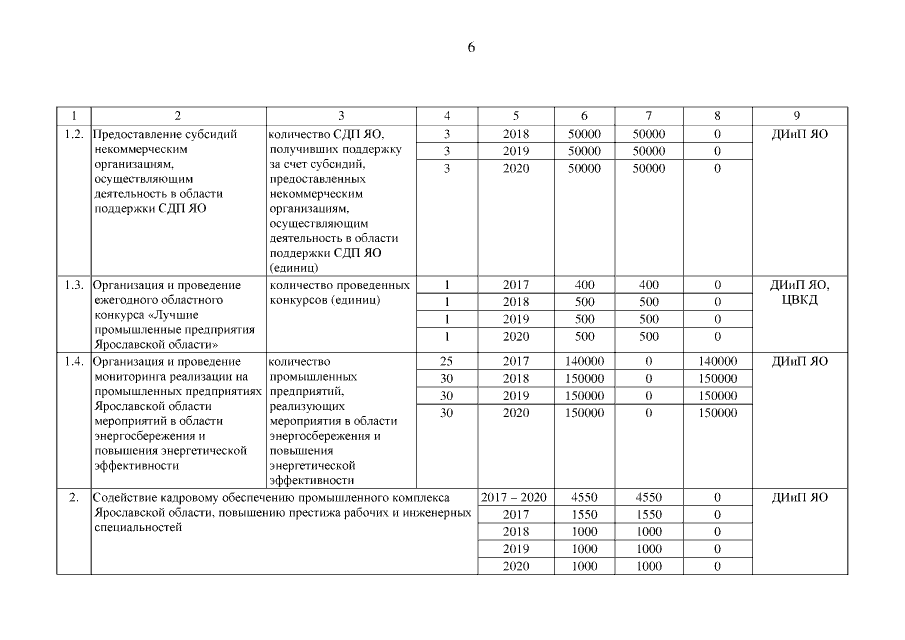 6

| 1 | 2 | 3 | 4 | 5 | 6 | 7 | 8 | 9 |
|---|---|---|---|---|---|---|---|---|
| 1.2. | Предоставление субсидий некоммерческим организациям, осуществляющим деятельность в области поддержки СДП ЯО | количество СДП ЯО, получивших поддержку за счет субсидий, предоставленных некоммерческим организациям, осуществляющим деятельность в области поддержки СДП ЯО (единиц) | 3 | 2018 | 50000 | 50000 | 0 | ДИиП ЯО |
| | | | 3 | 2019 | 50000 | 50000 | 0 | |
| | | | 3 | 2020 | 50000 | 50000 | 0 | |
| 1.3. | Организация и проведение ежегодного областного конкурса «Лучшие промышленные предприятия Ярославской области» | количество проведенных конкурсов (единиц) | 1 | 2017 | 400 | 400 | 0 | ДИиП ЯО, ЦВКД |
| | | | 1 | 2018 | 500 | 500 | 0 | |
| | | | 1 | 2019 | 500 | 500 | 0 | |
| | | | 1 | 2020 | 500 | 500 | 0 | |
| 1.4. | Организация и проведение мониторинга реализации на промышленных предприятиях Ярославской области мероприятий в области энергосбережения и повышения энергетической эффективности | количество промышленных предприятий, реализующих мероприятия в области энергосбережения и повышения энергетической эффективности | 25 | 2017 | 140000 | 0 | 140000 | ДИиП ЯО |
| | | | 30 | 2018 | 150000 | 0 | 150000 | |
| | | | 30 | 2019 | 150000 | 0 | 150000 | |
| | | | 30 | 2020 | 150000 | 0 | 150000 | |
| 2. | Содействие кадровому обеспечению промышленного комплекса Ярославской области, повышению престижа рабочих и инженерных специальностей | | | 2017 – 2020 | 4550 | 4550 | 0 | ДИиП ЯО |
| | | | | 2017 | 1550 | 1550 | 0 | |
| | | | | 2018 | 1000 | 1000 | 0 | |
| | | | | 2019 | 1000 | 1000 | 0 | |
| | | | | 2020 | 1000 | 1000 | 0 | |